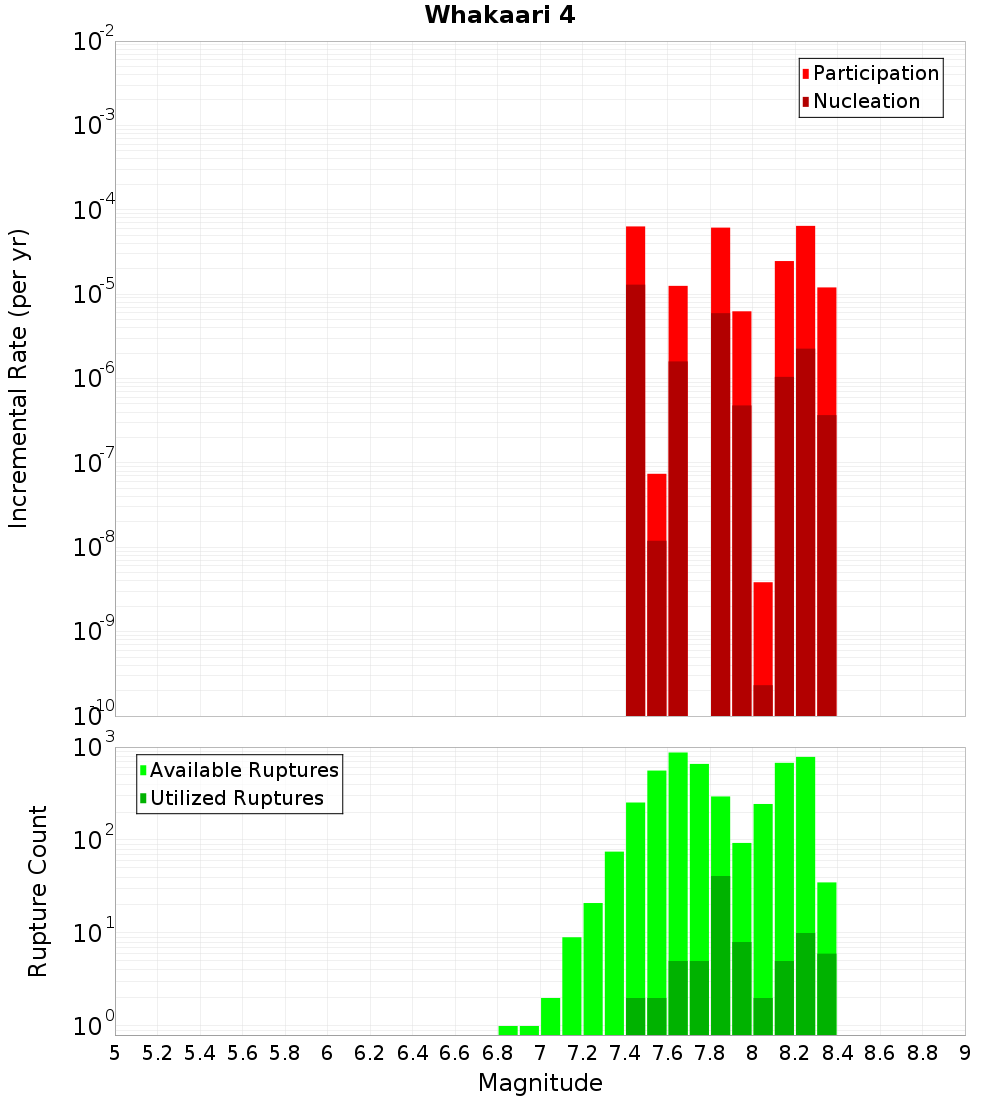 Whakaari 4

Participation
Nucleation

Incremental Rate (per yr)

$10^{-2}$
$10^{-3}$
$10^{-4}$
$10^{-5}$
$10^{-6}$
$10^{-7}$
$10^{-8}$
$10^{-9}$
$10^{-10}$

Available Ruptures
Utilized Ruptures

Rupture Count

$10^{3}$
$10^{2}$
$10^{1}$
$10^{0}$

5 5.2 5.4 5.6 5.8 6 6.2 6.4 6.6 6.8 7 7.2 7.4 7.6 7.8 8 8.2 8.4 8.6 8.8 9

Magnitude